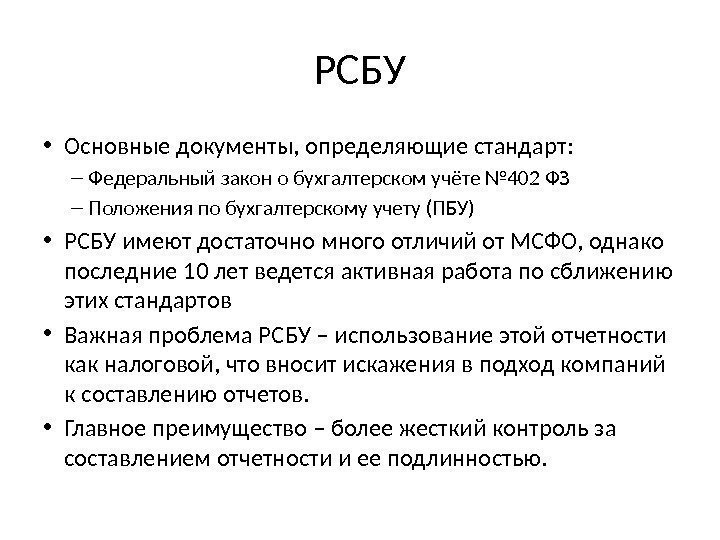 РСБУ

• Основные документы, определяющие стандарт:
– Федеральный закон о бухгалтерском учёте №402 ФЗ
– Положения по бухгалтерскому учету (ПБУ)

• РСБУ имеют достаточно много отличий от МСФО, однако последние 10 лет ведется активная работа по сближению этих стандартов

• Важная проблема РСБУ – использование этой отчетности как налоговой, что вносит искажения в подход компаний к составлению отчетов.

• Главное преимущество – более жесткий контроль за составлением отчетности и ее подлинностью.